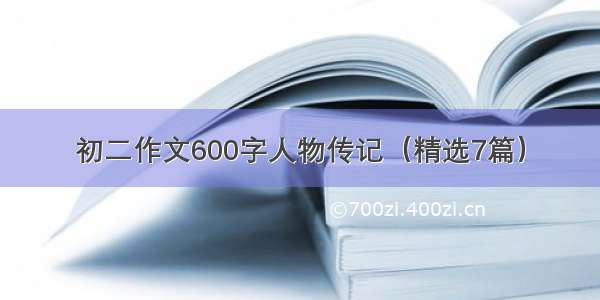 初二作文600字人物传记（精选7篇）

©700zi.400zi.cn